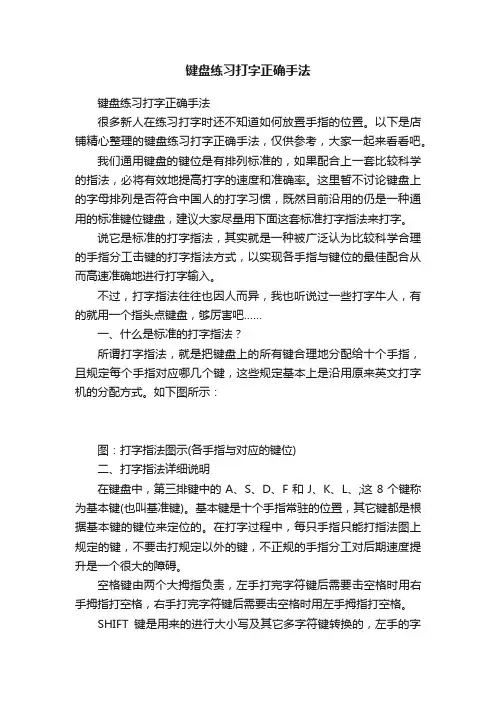 键盘练习打字正确手法

键盘练习打字正确手法

很多新人在练习打字时还不知道如何放置手指的位置。以下是店铺精心整理的键盘练习打字正确手法，仅供参考，大家一起来看看吧。

我们通用键盘的键位是有排列标准的，如果配合上一套比较科学的指法，必将有效地提高打字的速度和准确率。这里暂不讨论键盘上的字母排列是否符合中国人的打字习惯，既然目前沿用的仍是一种通用的标准键位键盘，建议大家尽量用下面这套标准打字指法来打字。

说它是标准的打字指法，其实就是一种被广泛认为比较科学合理的手指分工击键的打字指法方式，以实现各手指与键位的最佳配合从而高速准确地进行打字输入。

不过，打字指法往往也因人而异，我也听说过一些打字牛人，有的就用一个指头点键盘，够厉害吧……

一、什么是标准的打字指法？

所谓打字指法，就是把键盘上的所有键合理地分配给十个手指，且规定每个手指对应哪几个键，这些规定基本上是沿用原来英文打字机的分配方式。如下图所示：

图：打字指法图示(各手指与对应的键位)

二、打字指法详细说明

在键盘中，第三排键中的 A、S、D、F 和 J、K、L、;这 8 个键称为基本键(也叫基准键)。基本键是十个手指常驻的位置，其它键都是根据基本键的键位来定位的。在打字过程中，每只手指只能打指法图上规定的键，不要击打规定以外的键，不正规的手指分工对后期速度提升是一个很大的障碍。

空格键由两个大拇指负责，左手打完字符键后需要击空格时用右手拇指打空格，右手打完字符键后需要击空格时用左手拇指打空格。

SHIFT 键是用来的进行大小写及其它多字符键转换的，左手的字